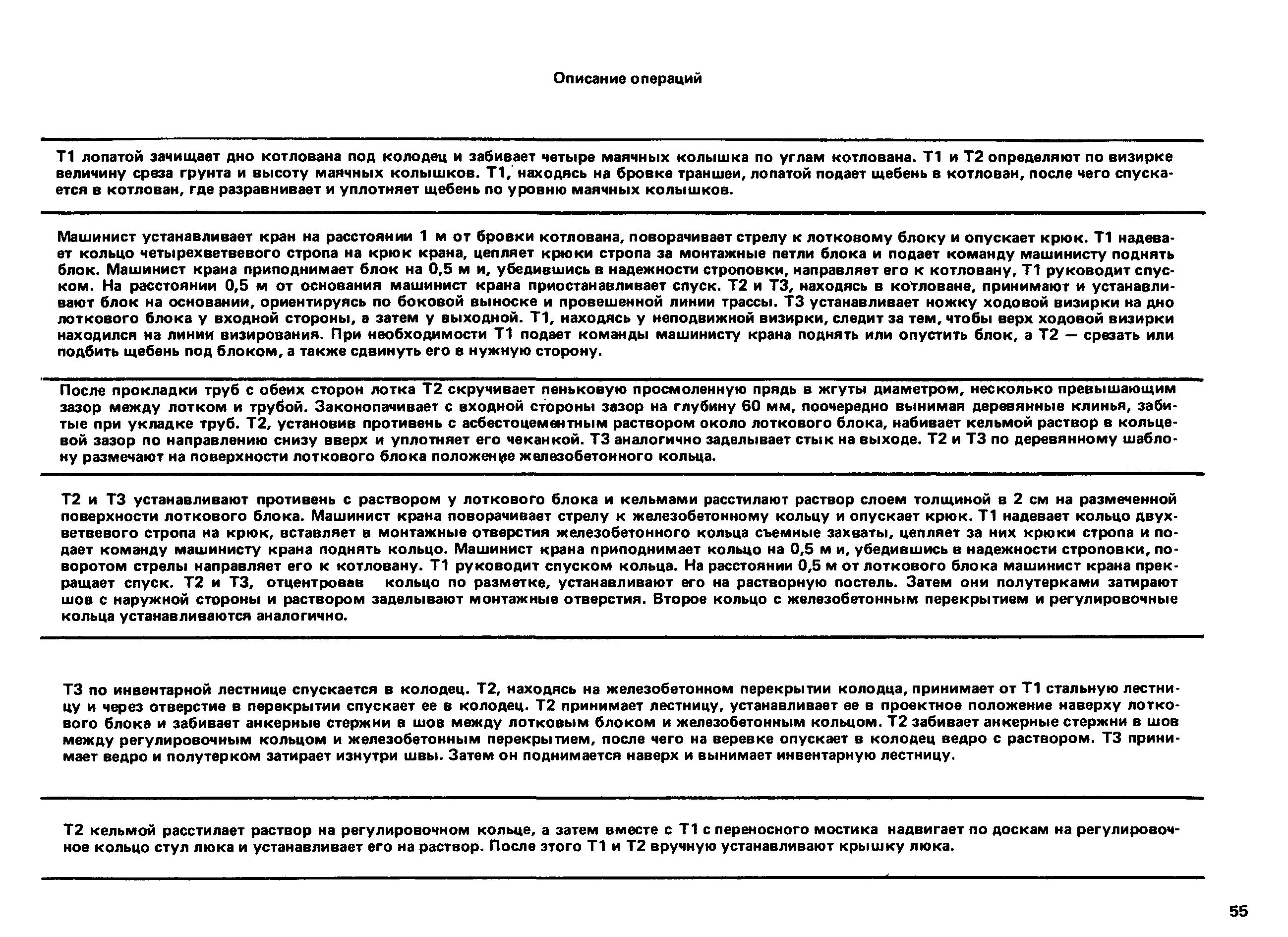 Описание операций

Т1 лопатой зачищает дно котлована под колодец и забивает четыре маячных колышка по углам котлована. Т1 и Т2 определяют по визирке величину среза грунта и высоту маячных колышков. Т1, находясь на бровке траншеи, лопатой подает щебень в котлован, после чего спускается в котлован, где разравнивает и уплотняет щебень по уровню маячных колышков.

Машинист устанавливает кран на расстоянии 1 м от бровки котлована, поворачивает стрелу к лотковому блоку и опускает крюк. Т1 надевает кольцо четырехветвевого стропа на крюк крана, цепляет крюки стропа за монтажные петли блока и подает команду машинисту поднять блок. Машинист крана приподнимает блок на 0,5 м и, убедившись в надежности строповки, направляет его к котловану, Т1 руководит спуском. На расстоянии 0,5 м от основания машинист крана приостанавливает спуск. Т2 и Т3, находясь в котловане, принимают и устанавливают блок на основании, ориентируясь по боковой выноске и провешенной линии трассы. Т3 устанавливает ножку ходовой визирки на дно лоткового блока у входной стороны, а затем у выходной. Т1, находясь у неподвижной визирки, следит за тем, чтобы верх ходовой визирки находился на линии визирования. При необходимости Т1 подает команды машинисту крана поднять или опустить блок, а Т2 — срезать или подбить щебень под блоком, а также сдвинуть его в нужную сторону.

После прокладки труб с обеих сторон лотка Т2 скручивает пеньковую просмоленную прядь в жгуты диаметром, несколько превышающим зазор между лотком и трубой. Законопачивает с входной стороны зазор на глубину 60 мм, поочередно вынимая деревянные клинья, забитые при укладке труб. Т2, установив противень с асбестоцементным раствором около лоткового блока, набивает кельмой раствор в кольцевой зазор по направлению снизу вверх и уплотняет его чеканкой. Т3 аналогично заделывает стык на выходе. Т2 и Т3 по деревянному шаблону размечают на поверхности лоткового блока положение железобетонного кольца.

Т2 и Т3 устанавливают противень с раствором у лоткового блока и кельмами расстилают раствор слоем толщиной в 2 см на размеченной поверхности лоткового блока. Машинист крана поворачивает стрелу к железобетонному кольцу и опускает крюк. Т1 надевает кольцо двухветвевого стропа на крюк, вставляет в монтажные отверстия железобетонного кольца съемные захваты, цепляет за них крюки стропа и подает команду машинисту крана поднять кольцо. Машинист крана приподнимает кольцо на 0,5 м и, убедившись в надежности строповки, поворотом стрелы направляет его к котловану. Т1 руководит спуском кольца. На расстоянии 0,5 м от лоткового блока машинист крана прекращает спуск. Т2 и Т3, отцентровав кольцо по разметке, устанавливают его на растворную постель. Затем они полутерками затирают шов с наружной стороны и раствором заделывают монтажные отверстия. Второе кольцо с железобетонным перекрытием и регулировочные кольца устанавливаются аналогично.

Т3 по инвентарной лестнице спускается в колодец. Т2, находясь на железобетонном перекрытии колодца, принимает от Т1 стальную лестницу и через отверстие в перекрытии спускает ее в колодец. Т2 принимает лестницу, устанавливает ее в проектное положение наверху лоткового блока и забивает анкерные стержни в шов между лотковым блоком и железобетонным кольцом. Т2 забивает анкерные стержни в шов между регулировочным кольцом и железобетонным перекрытием, после чего на веревке опускает в колодец ведро с раствором. Т3 принимает ведро и полутерком затирает изнутри швы. Затем он поднимается наверх и вынимает инвентарную лестницу.

Т2 кельмой расстилает раствор на регулировочном кольце, а затем вместе с Т1 с переносного мостика надвигает по доскам на регулировочное кольцо стул люка и устанавливает его на раствор. После этого Т1 и Т2 вручную устанавливают крышку люка.

55